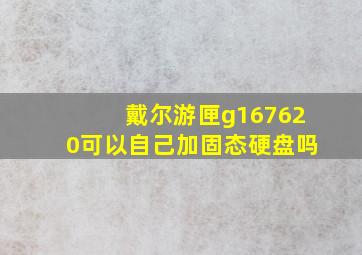 戴尔游匣g167620可以自己加固态硬盘吗